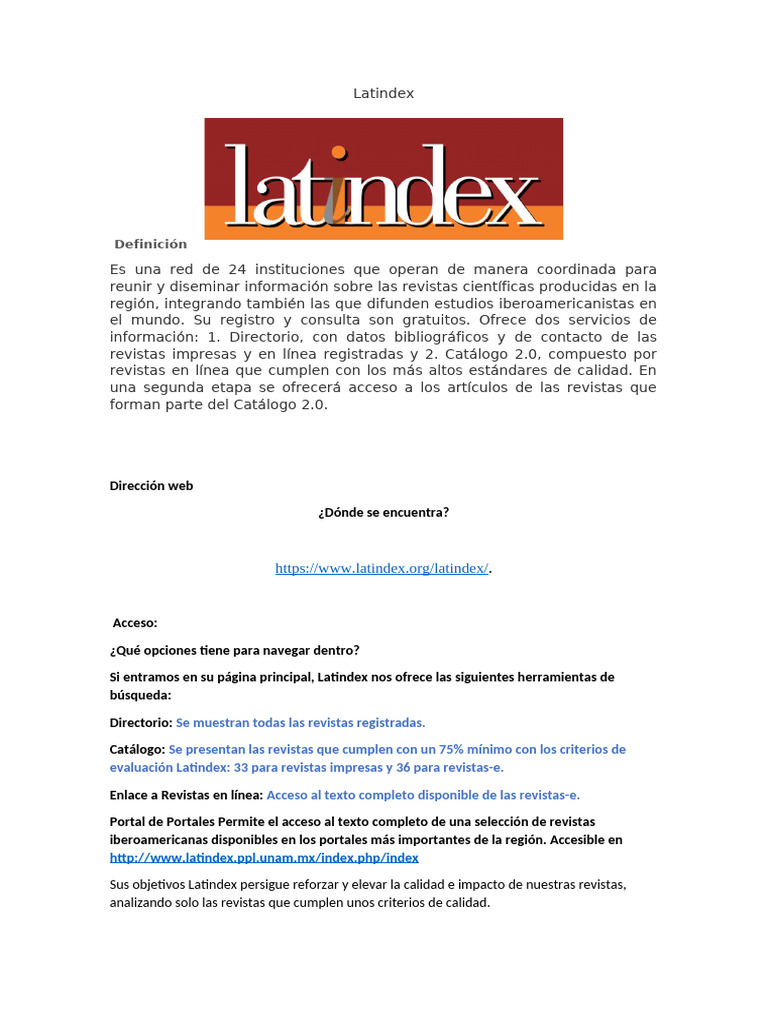 Latindex

latindex

Definición

Es una red de 24 instituciones que operan de manera coordinada para reunir y diseminar información sobre las revistas científicas producidas en la región, integrando también las que difunden estudios iberoamericanistas en el mundo. Su registro y consulta son gratuitos. Ofrece dos servicios de información: 1. Directorio, con datos bibliográficos y de contacto de las revistas impresas y en línea registradas y 2. Catálogo 2.0, compuesto por revistas en línea que cumplen con los más altos estándares de calidad. En una segunda etapa se ofrecerá acceso a los artículos de las revistas que forman parte del Catálogo 2.0.

Dirección web

¿Dónde se encuentra?

https://www.latindex.org/latindex/.

Acceso:

¿Qué opciones tiene para navegar dentro?

Si entramos en su página principal, Latindex nos ofrece las siguientes herramientas de búsqueda:

Directorio: Se muestran todas las revistas registradas.

Catálogo: Se presentan las revistas que cumplen con un 75% mínimo con los criterios de evaluación Latindex: 33 para revistas impresas y 36 para revistas-e.

Enlace a Revistas en línea: Acceso al texto completo disponible de las revistas-e.

Portal de Portales Permite el acceso al texto completo de una selección de revistas iberoamericanas disponibles en los portales más importantes de la región. Accesible en http://www.latindex.ppl.unam.mx/index.php/index

Sus objetivos Latindex persigue reforzar y elevar la calidad e impacto de nuestras revistas, analizando solo las revistas que cumplen unos criterios de calidad.